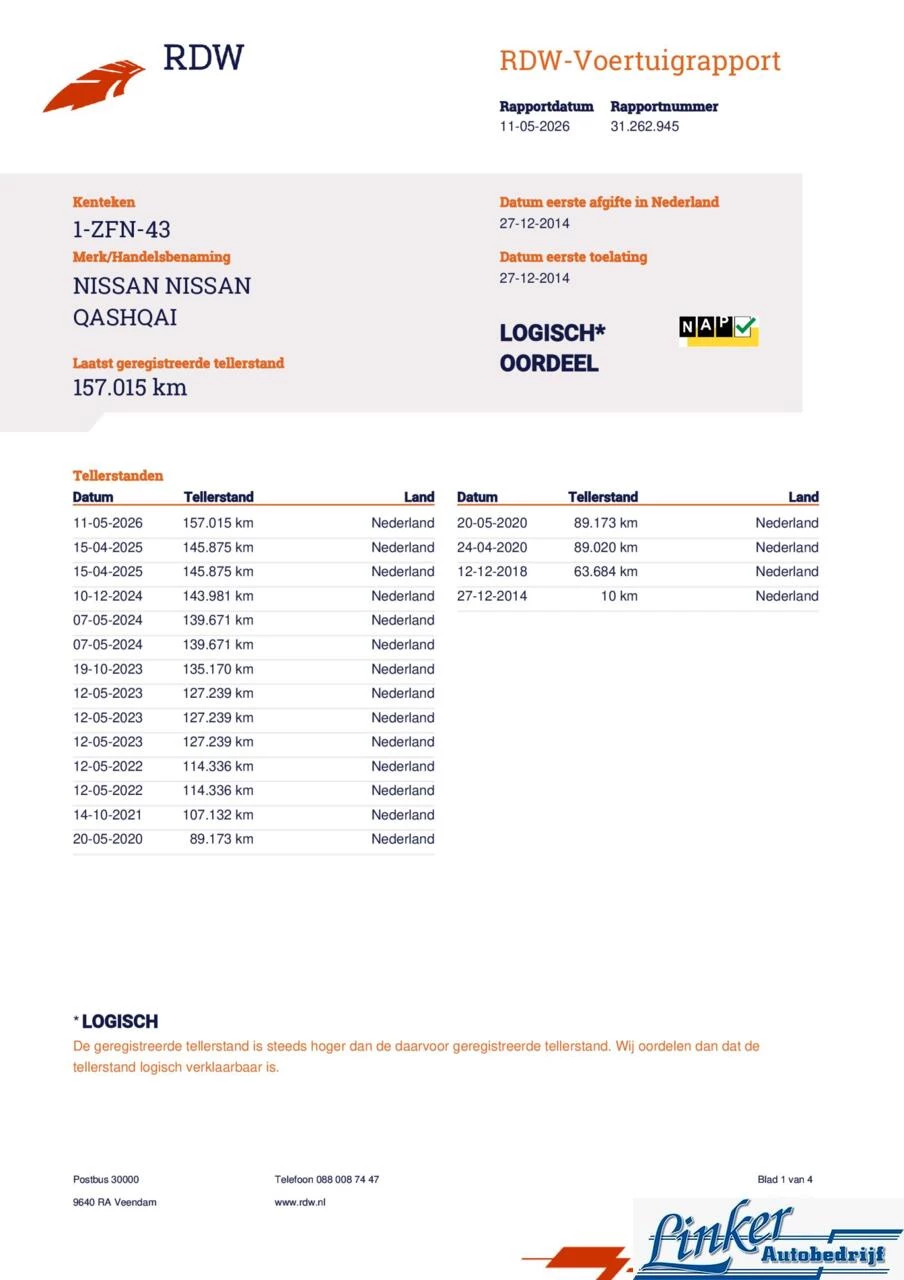 RDW

RDW-Voertuigrapport

Rapportdatum
11-05-2026

Rapportnummer
31.262.945

Kenteken
1-ZFN-43

Merk/Handelsbenaming
NISSAN NISSAN QASHQAI

Laatst geregistreerde tellerstand
157.015 km

Datum eerste afgifte in Nederland
27-12-2014

Datum eerste toelating
27-12-2014

LOGISCH* OORDEEL

NAP

Tellerstanden

| Datum | Tellerstand | Land |
|---|---|---|
| 11-05-2026 | 157.015 km | Nederland |
| 15-04-2025 | 145.875 km | Nederland |
| 15-04-2025 | 145.875 km | Nederland |
| 10-12-2024 | 143.981 km | Nederland |
| 07-05-2024 | 139.671 km | Nederland |
| 07-05-2024 | 139.671 km | Nederland |
| 19-10-2023 | 135.170 km | Nederland |
| 12-05-2023 | 127.239 km | Nederland |
| 12-05-2023 | 127.239 km | Nederland |
| 12-05-2023 | 127.239 km | Nederland |
| 12-05-2022 | 114.336 km | Nederland |
| 12-05-2022 | 114.336 km | Nederland |
| 14-10-2021 | 107.132 km | Nederland |
| 20-05-2020 | 89.173 km | Nederland |

| Datum | Tellerstand | Land |
|---|---|---|
| 20-05-2020 | 89.173 km | Nederland |
| 24-04-2020 | 89.020 km | Nederland |
| 12-12-2018 | 63.684 km | Nederland |
| 27-12-2014 | 10 km | Nederland |

* LOGISCH
De geregistreerde tellerstand is steeds hoger dan de daarvoor geregistreerde tellerstand. Wij oordelen dan dat de tellerstand logisch verklaarbaar is.

Postbus 30000
9640 RA Veendam

Telefoon 088 008 74 47
www.rdw.nl

Blad 1 van 4

Linker Autobedrijf